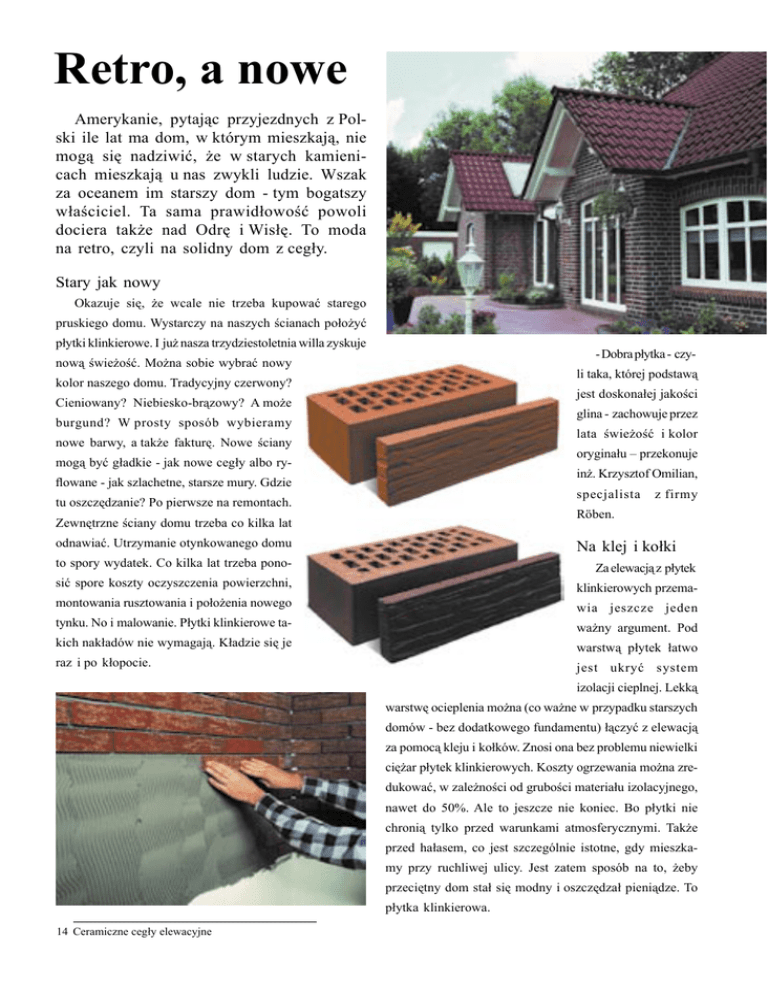 Retro, a nowe

Amerykanie, pytając przyjezdnych z Polski ile lat ma dom, w którym mieszkają, nie mogą się nadziwić, że w starych kamienicach mieszkają u nas zwykli ludzie. Wszak za oceanem im starszy dom - tym bogatszy właściciel. Ta sama prawidłowość powoli dociera także nad Odrę i Wisłę. To moda na retro, czyli na solidny dom z cegły.

Stary jak nowy

Okazuje się, że wcale nie trzeba kupować starego pruskiego domu. Wystarczy na naszych ścianach położyć płytki klinkierowe. I już nasza trzydziestoletnia willa zyskuje nową świeżość. Można sobie wybrać nowy kolor naszego domu. Tradycyjny czerwony? Cieniowany? Niebiesko-brązowy? A może burgund? W prosty sposób wybieramy nowe barwy, a także fakturę. Nowe ściany mogą być gładkie - jak nowe cegły albo ryflowane - jak szlachetne, starsze mury. Gdzie tu oszczędzanie? Po pierwsze na remontach. Zewnętrzne ściany domu trzeba co kilka lat odnawiać. Utrzymanie otynkowanego domu to spory wydatek. Co kilka lat trzeba ponosić spore koszty oczyszczenia powierzchni, montowania rusztowania i położenia nowego tynku. No i malowanie. Płytki klinkierowe takich nakładów nie wymagają. Kładzie się je raz i po kłopocie.

- Dobra płytka - czyli taka, której podstawą jest doskonałej jakości glina - zachowuje przez lata świeżość i kolor oryginału – przekonuje inż. Krzysztof Omilian, specjalista z firmy Röben.

Na klej i kołki

Za elewacją z płytek klinkierowych przemawia jeszcze jeden ważny argument. Pod warstwą płytek łatwo jest ukryć system izolacji cieplnej. Lekką warstwę ocieplenia można (co ważne w przypadku starszych domów - bez dodatkowego fundamentu) łączyć z elewacją za pomocą kleju i kołków. Znosi ona bez problemu niewielki ciężar płytek klinkierowych. Koszty ogrzewania można zredukować, w zależności od grubości materiału izolacyjnego, nawet do 50%. Ale to jeszcze nie koniec. Bo płytki nie chronią tylko przed warunkami atmosferycznymi. Także przed hałasem, co jest szczególnie istotne, gdy mieszkamy przy ruchliwej ulicy. Jest zatem sposób na to, żeby przeciętny dom stał się modny i oszczędzał pieniądze. To płytka klinkierowa.

14 Ceramiczne cegły elewacyjne